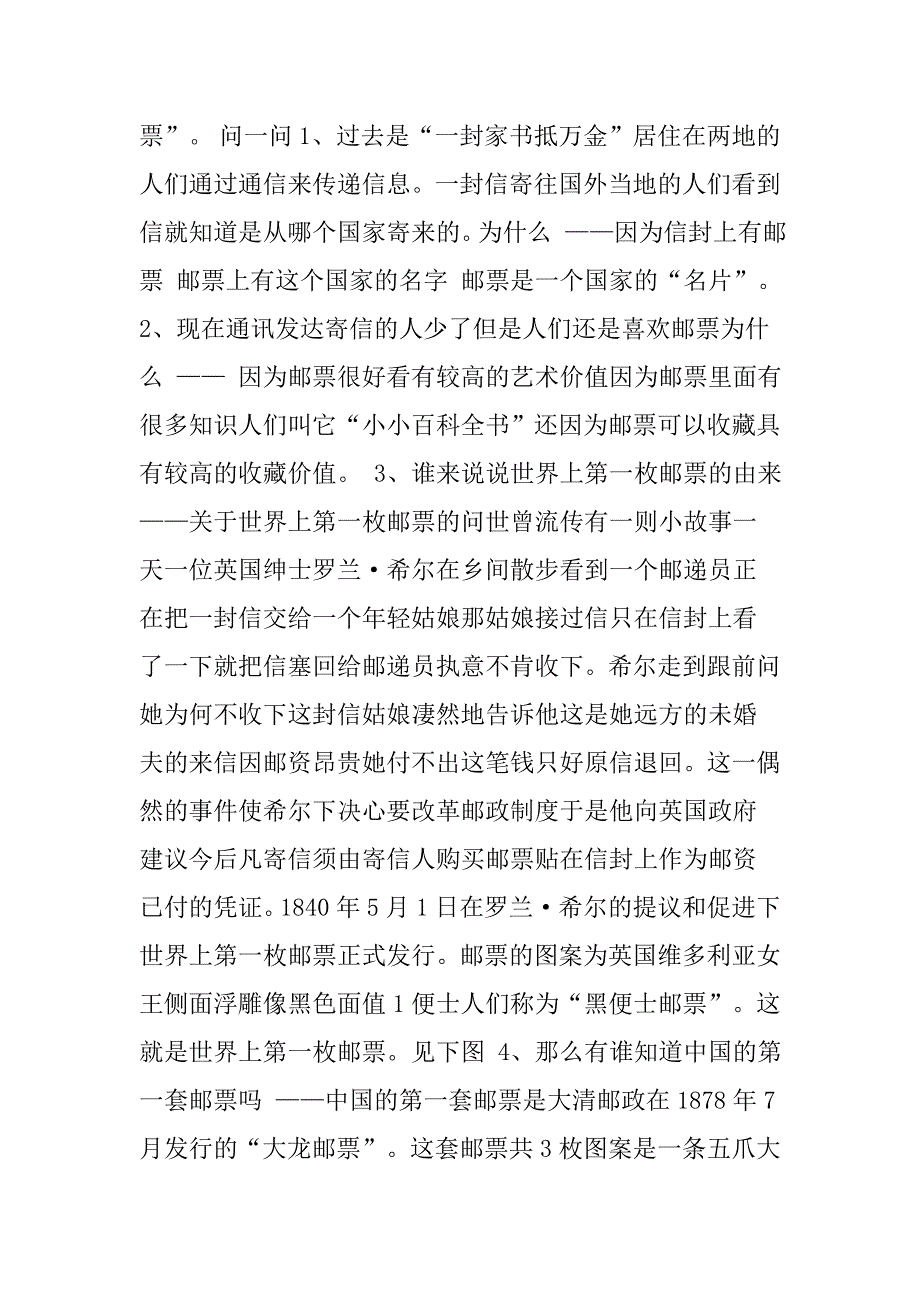 票”。 问一问 1、过去是“一封家书抵万金”居住在两地的人们通过通信来传递信息。一封信寄往国外当地的人们看到信就知道是从哪个国家寄来的。为什么 ——因为信封上有邮票 邮票上有这个国家的名字 邮票是一个国家的“名片”。 2、现在通讯发达寄信的人少了但是人们还是喜欢邮票为什么 —— 因为邮票很好看有较高的艺术价值因为邮票里面有很多知识人们叫它“小小百科全书”还因为邮票可以收藏具有较高的收藏价值。 3、谁来说说世界上第一枚邮票的由来 ——关于世界上第一枚邮票的问世曾流传有一则小故事一天一位英国绅士罗兰·希尔在乡间散步看到一个邮递员正在把一封信交给一个年轻姑娘那姑娘接过信只在信封上看了一下就把信塞回给邮递员执意不肯收下。希尔走到跟前问她为何不收下这封信姑娘凄然地告诉他这是她远方的未婚夫的来信因邮资昂贵她付不出这笔钱只好原信退回。这一偶然的事件使希尔下决心要改革邮政制度于是他向英国政府建议今后凡寄信须由寄信人购买邮票贴在信封上作为邮资已付的凭证。1840 年 5 月 1 日在罗兰·希尔的提议和促进下世界上第一枚邮票正式发行。邮票的图案为英国维多利亚女王侧面浮雕像黑色面值 1 便士人们称为“黑便士邮票”。这就是世界上第一枚邮票。见下图 4、那么有谁知道中国的第一套邮票吗 ——中国的第一套邮票是大清邮政在 1878 年 7 月发行的“大龙邮票”。这套邮票共 3 枚图案是一条五爪大